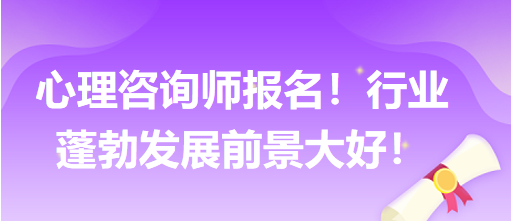 心理咨询师报名！行业蓬勃发展前景大好！